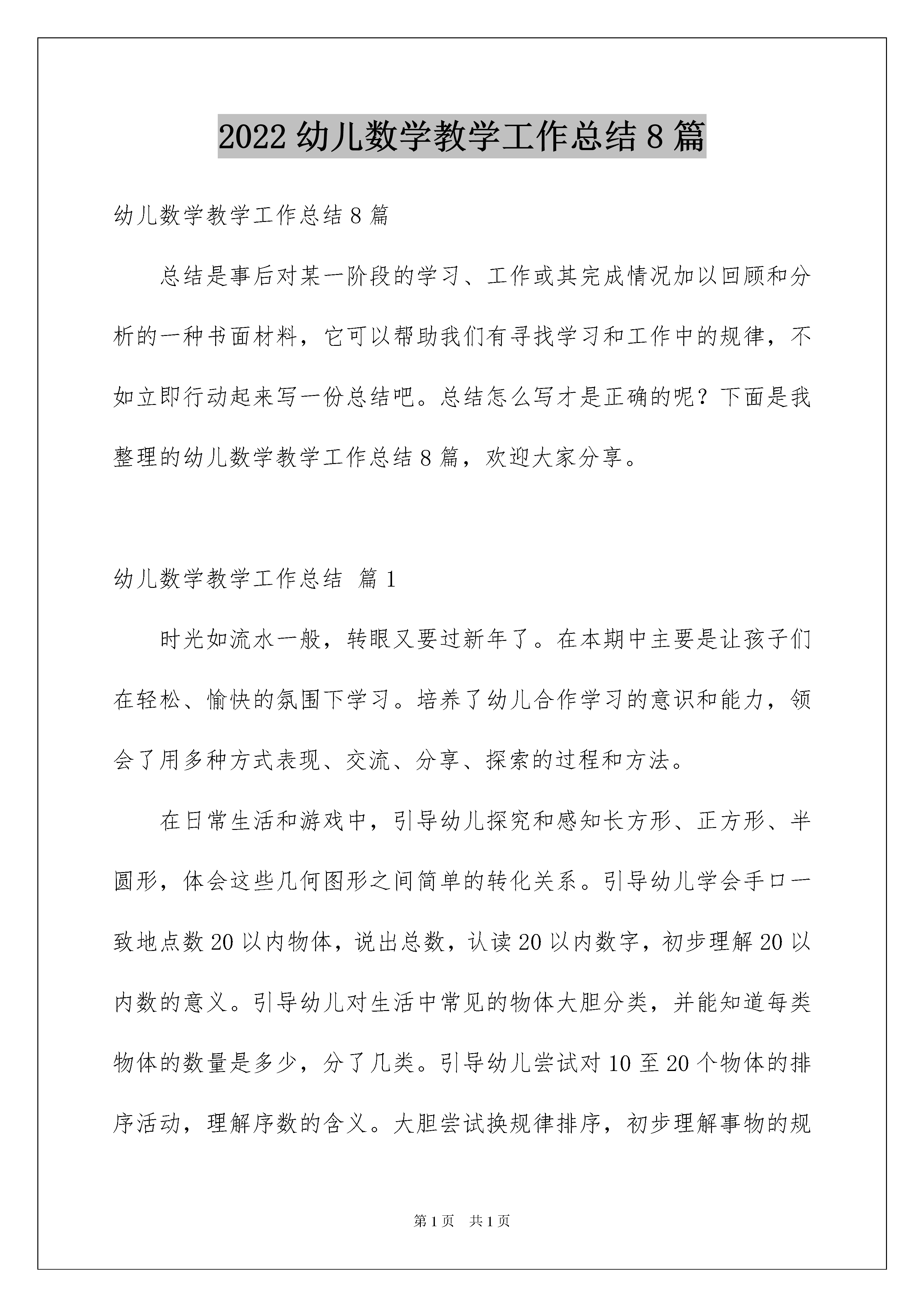 2022 幼儿数学教学工作总结 8 篇

幼儿数学教学工作总结 8 篇

总结是事后对某一阶段的学习、工作或其完成情况加以回顾和分析的一种书面材料，它可以帮助我们有寻找学习和工作中的规律，不如立即行动起来写一份总结吧。总结怎么写才是正确的呢？下面是我整理的幼儿数学教学工作总结 8 篇，欢迎大家分享。

幼儿数学教学工作总结 篇 1

时光如流水一般，转眼又要过新年了。在本期中主要是让孩子们在轻松、愉快的氛围下学习。培养了幼儿合作学习的意识和能力，领会了用多种方式表现、交流、分享、探索的过程和方法。

在日常生活和游戏中，引导幼儿探究和感知长方形、正方形、半圆形，体会这些几何图形之间简单的转化关系。引导幼儿学会手口一致地点数 20 以内物体，说出总数，认读 20 以内数字，初步理解 20 以内数的意义。引导幼儿对生活中常见的物体大胆分类，并能知道每类物体的数量是多少，分了几类。引导幼儿尝试对 10 至 20 个物体的排序活动，理解序数的含义。大胆尝试换规律排序，初步理解事物的规

第 1 页 共 1 页